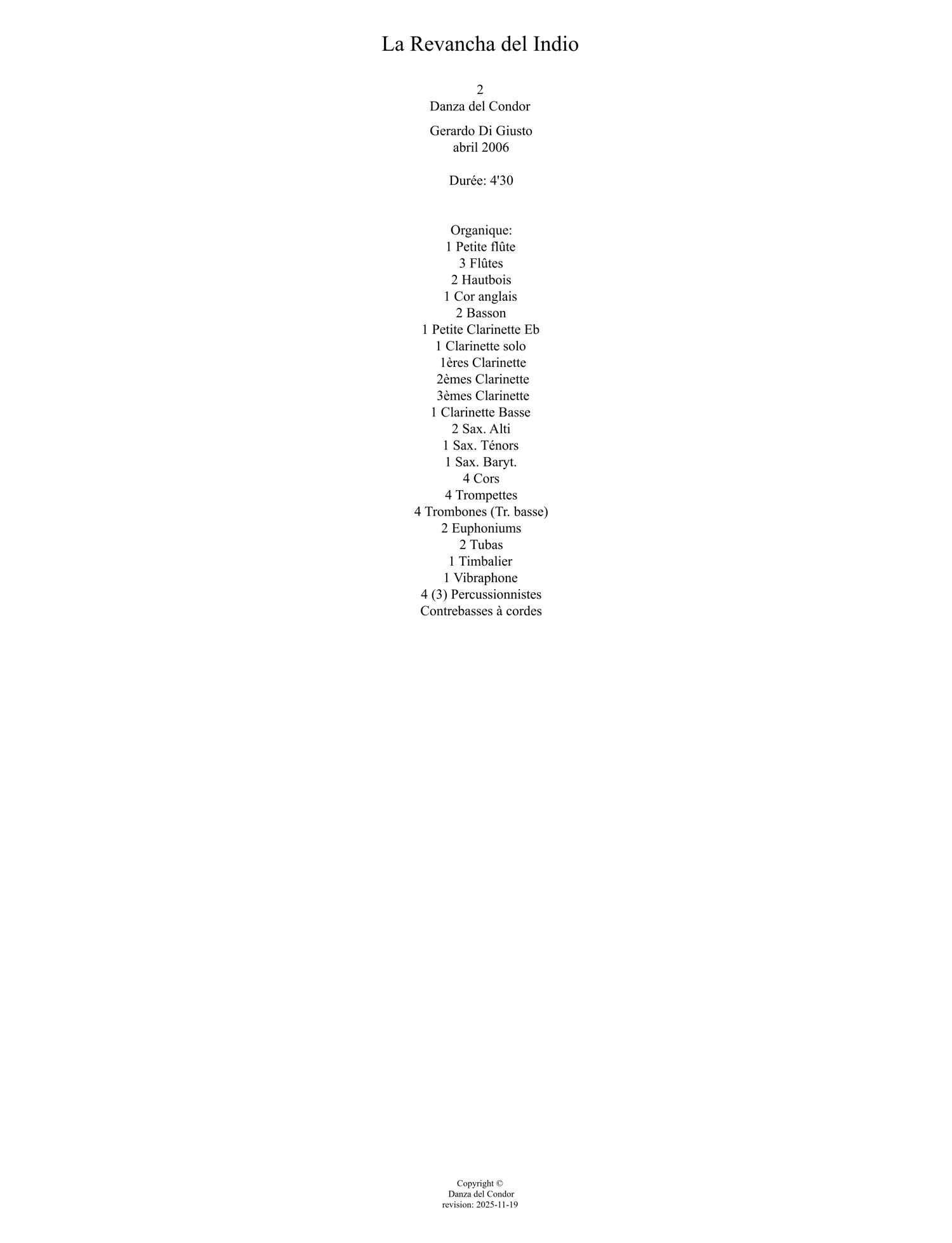 La Revancha del Indio

2
Danza del Condor

Gerardo Di Giusto
abril 2006

Durée: 4'30

Organique:
1 Petite flûte
3 Flûtes
2 Hautbois
1 Cor anglais
2 Basson
1 Petite Clarinette Eb
1 Clarinette solo
1ères Clarinette
2èmes Clarinette
3èmes Clarinette
1 Clarinette Basse
2 Sax. Alti
1 Sax. Ténors
1 Sax. Baryt.
4 Cors
4 Trompettes
4 Trombones (Tr. basse)
2 Euphoniums
2 Tubas
1 Timbalier
1 Vibraphone
4 (3) Percussionnistes
Contrebasses à cordes

Copyright ©
Danza del Condor
revision: 2025-11-19